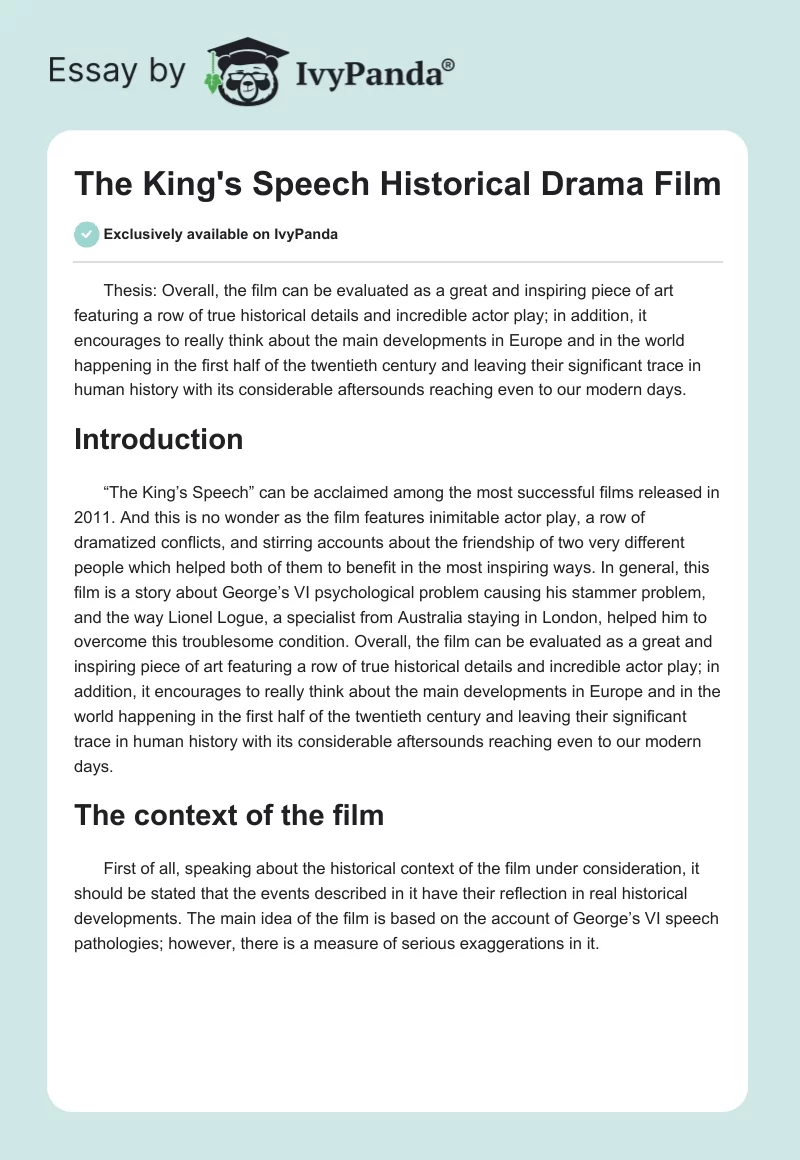 Essay by IvyPanda®

The King's Speech Historical Drama Film

Exclusively available on IvyPanda

Thesis: Overall, the film can be evaluated as a great and inspiring piece of art featuring a row of true historical details and incredible actor play; in addition, it encourages to really think about the main developments in Europe and in the world happening in the first half of the twentieth century and leaving their significant trace in human history with its considerable aftersounds reaching even to our modern days.

Introduction

“The King’s Speech” can be acclaimed among the most successful films released in 2011. And this is no wonder as the film features inimitable actor play, a row of dramatized conflicts, and stirring accounts about the friendship of two very different people which helped both of them to benefit in the most inspiring ways. In general, this film is a story about George’s VI psychological problem causing his stammer problem, and the way Lionel Logue, a specialist from Australia staying in London, helped him to overcome this troublesome condition. Overall, the film can be evaluated as a great and inspiring piece of art featuring a row of true historical details and incredible actor play; in addition, it encourages to really think about the main developments in Europe and in the world happening in the first half of the twentieth century and leaving their significant trace in human history with its considerable aftersounds reaching even to our modern days.

The context of the film

First of all, speaking about the historical context of the film under consideration, it should be stated that the events described in it have their reflection in real historical developments. The main idea of the film is based on the account of George’s VI speech pathologies; however, there is a measure of serious exaggerations in it.